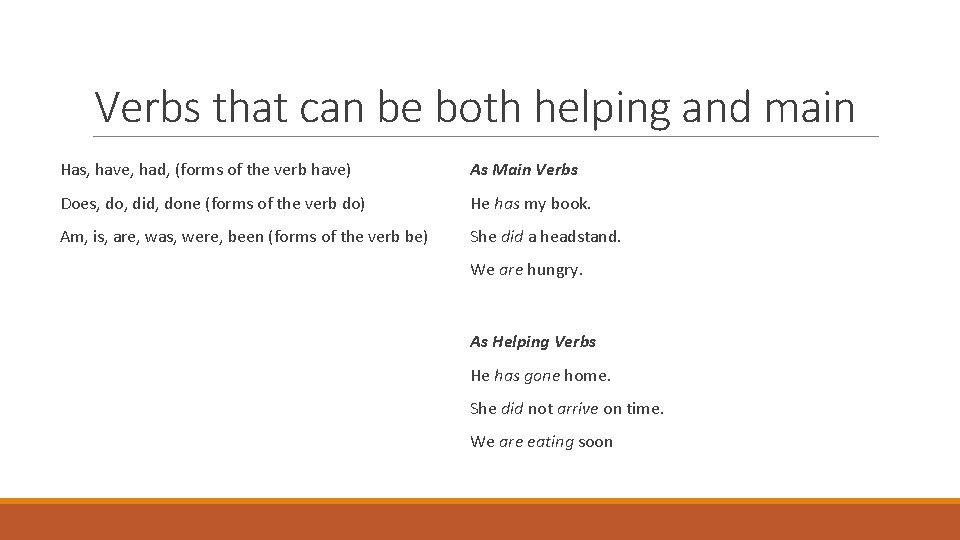 Verbs that can be both helping and main

Has, have, had, (forms of the verb have)

Does, do, did, done (forms of the verb do)

Am, is, are, was, were, been (forms of the verb be)

As Main Verbs

He has my book.

She did a headstand.

We are hungry.

As Helping Verbs

He has gone home.

She did not arrive on time.

We are eating soon